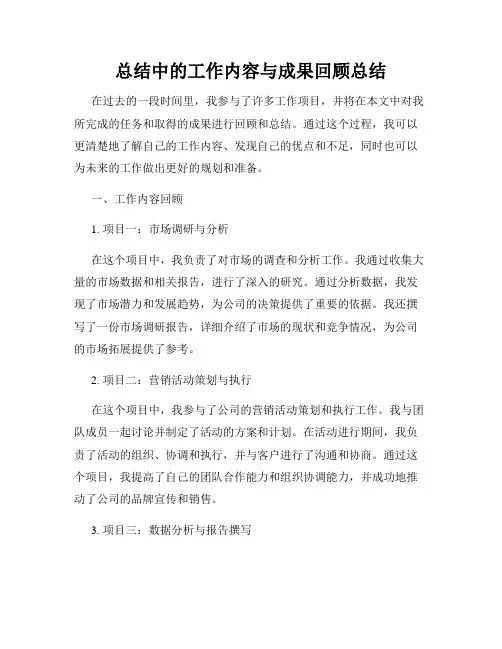 总结中的工作内容与成果回顾总结

在过去的一段时间里，我参与了许多工作项目，并将在本文中对我所完成的任务和取得的成果进行回顾和总结。通过这个过程，我可以更清楚地了解自己的工作内容、发现自己的优点和不足，同时也可以为未来的工作做出更好的规划和准备。

一、工作内容回顾

1. 项目一：市场调研与分析

在这个项目中，我负责了对市场的调查和分析工作。我通过收集大量的市场数据和相关报告，进行了深入的研究。通过分析数据，我发现了市场潜力和发展趋势，为公司的决策提供了重要的依据。我还撰写了一份市场调研报告，详细介绍了市场的现状和竞争情况，为公司的市场拓展提供了参考。

2. 项目二：营销活动策划与执行

在这个项目中，我参与了公司的营销活动策划和执行工作。我与团队成员一起讨论并制定了活动的方案和计划。在活动进行期间，我负责了活动的组织、协调和执行，并与客户进行了沟通和协商。通过这个项目，我提高了自己的团队合作能力和组织协调能力，并成功地推动了公司的品牌宣传和销售。

3. 项目三：数据分析与报告撰写